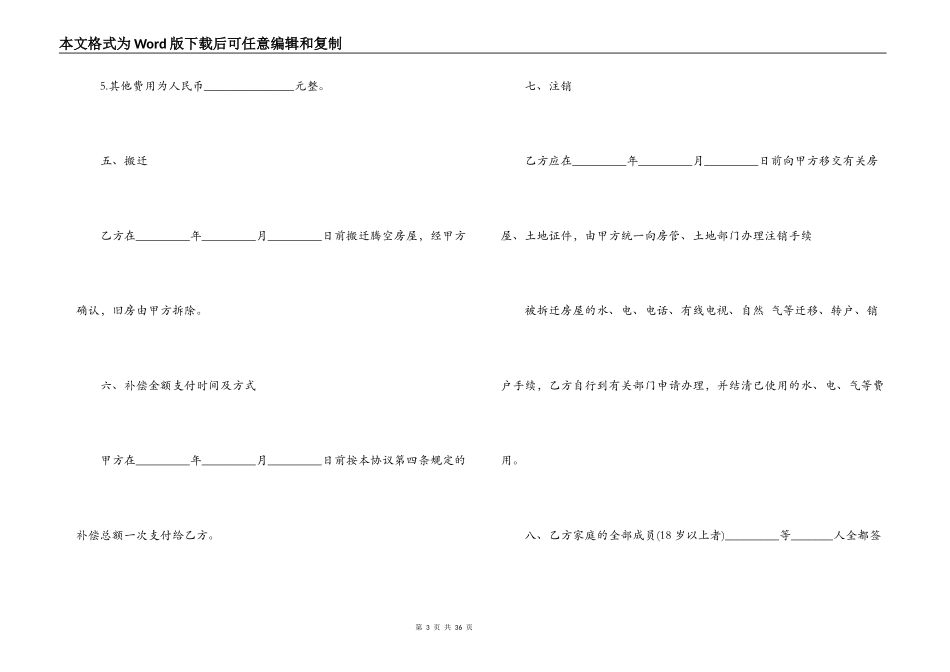 本文格式为Word版下载后可任意编辑和复制

5.其他费用为人民币________________元整。

五、搬迁

乙方在__________年__________月__________日前搬迁腾空房屋，经甲方确认，旧房由甲方拆除。

六、补偿金额支付时间及方式

甲方在__________年__________月__________日前按本协议第四条规定的补偿总额一次支付给乙方。

七、注销

乙方应在__________年__________月__________日前向甲方移交有关房屋、土地证件，由甲方统一向房管、土地部门办理注销手续

被拆迁房屋的水、电、电话、有线电视、自然 气等迁移、转户、销户手续，乙方自行到有关部门申请办理，并结清已使用的水、电、气等费用。

八、乙方家庭的全部成员(18岁以上者)__________等________人全都签

第 3 页 共 36 页